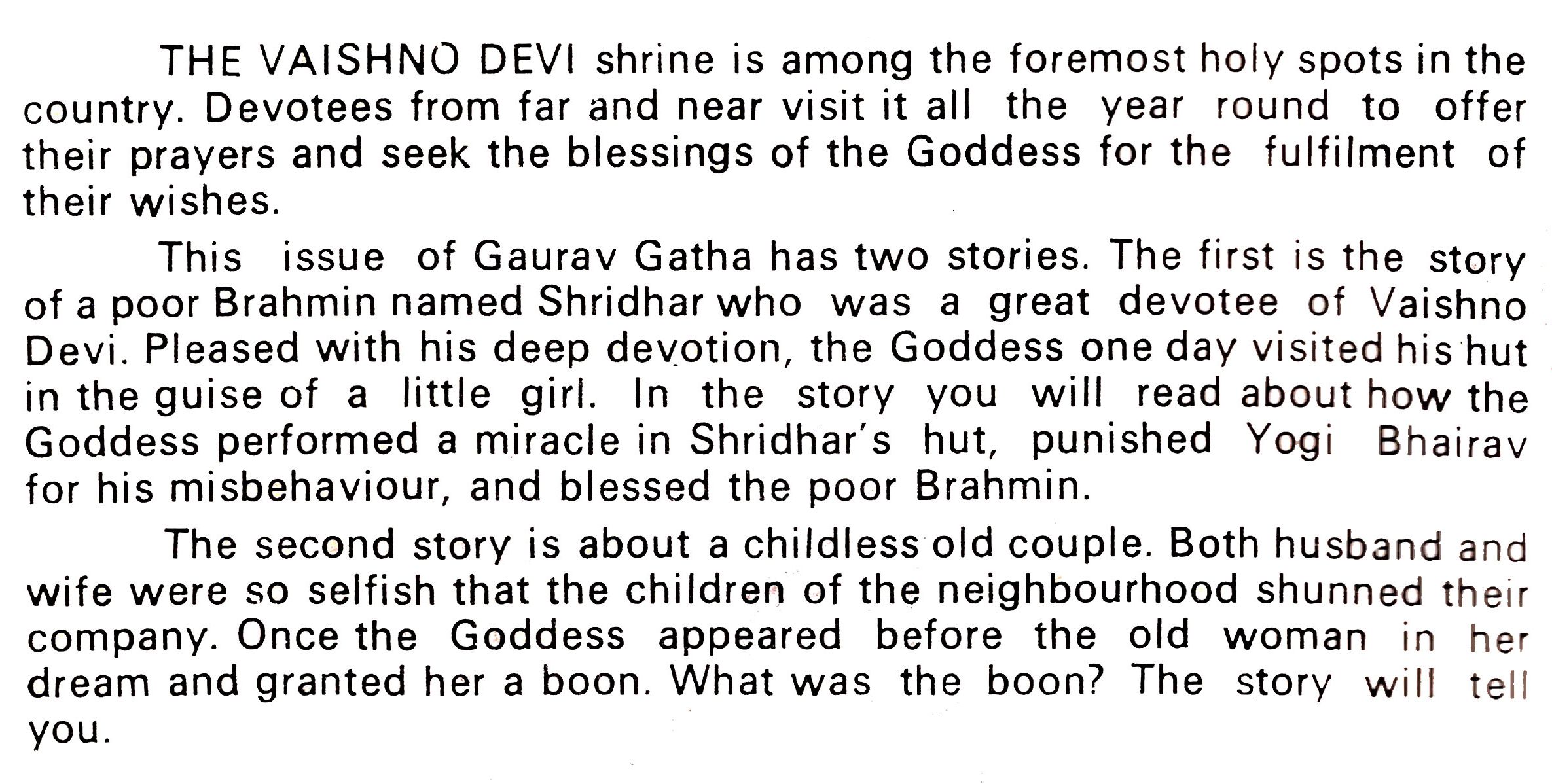 THE VAISHNO DEVI shrine is among the foremost holy spots in the country. Devotees from far and near visit it all the year round to offer their prayers and seek the blessings of the Goddess for the fulfilment of their wishes.

This issue of Gaurav Gatha has two stories. The first is the story of a poor Brahmin named Shridhar who was a great devotee of Vaishno Devi. Pleased with his deep devotion, the Goddess one day visited his hut in the guise of a little girl. In the story you will read about how the Goddess performed a miracle in Shridhar's hut, punished Yogi Bhairav for his misbehaviour, and blessed the poor Brahmin.

The second story is about a childless old couple. Both husband and wife were so selfish that the children of the neighbourhood shunned their company. Once the Goddess appeared before the old woman in her dream and granted her a boon. What was the boon? The story will tell you.